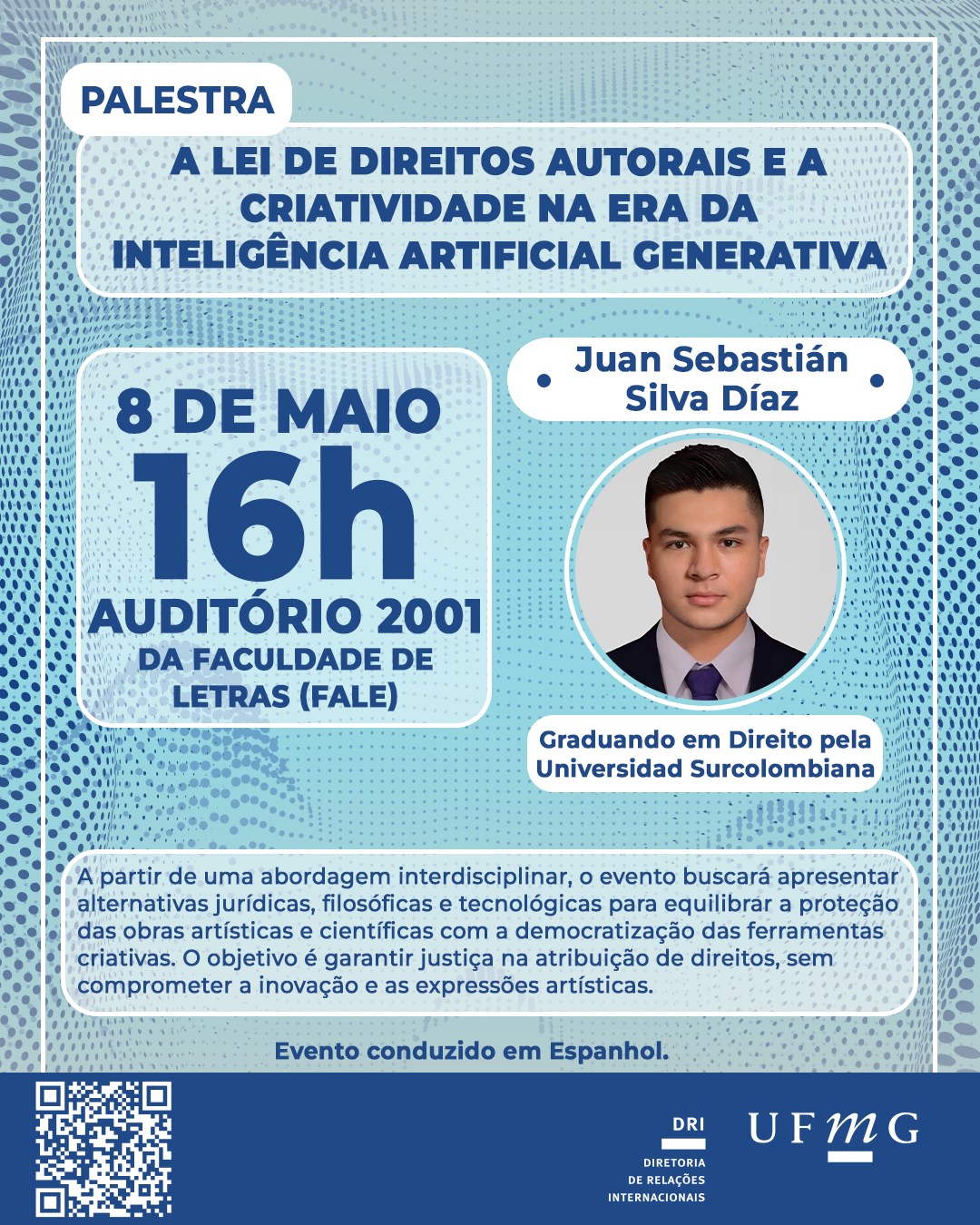 PALESTRA

A LEI DE DIREITOS AUTORAIS E A CRIATIVIDADE NA ERA DA INTELIGÊNCIA ARTIFICIAL GENERATIVA

8 DE MAIO
16h
AUDITÓRIO 2001
DA FACULDADE DE LETRAS (FALE)

Juan Sebastián Silva Díaz

Graduando em Direito pela Universidad Surcolombiana

A partir de uma abordagem interdisciplinar, o evento buscará apresentar alternativas jurídicas, filosóficas e tecnológicas para equilibrar a proteção das obras artísticas e científicas com a democratização das ferramentas criativas. O objetivo é garantir justiça na atribuição de direitos, sem comprometer a inovação e as expressões artísticas.

Evento conduzido em Espanhol.

DRI
DIRETORIA DE RELAÇÕES INTERNACIONAIS

UFMG